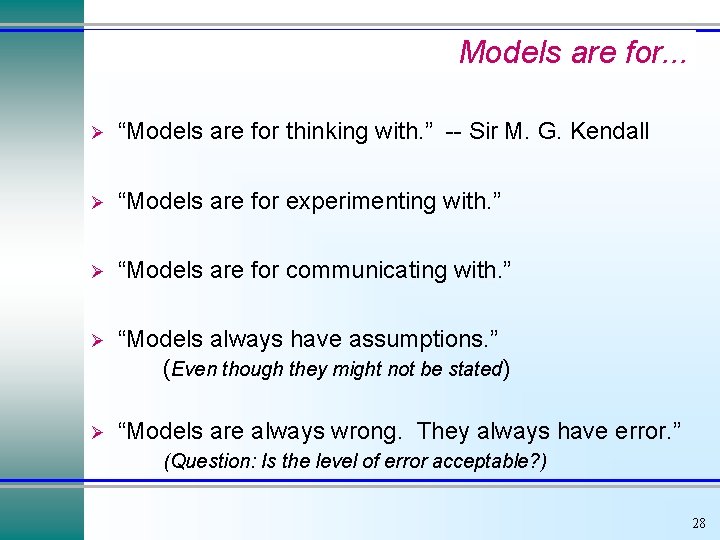 Models are for...

➢ “Models are for thinking with.” -- Sir M. G. Kendall

➢ “Models are for experimenting with.”

➢ “Models are for communicating with.”

➢ “Models always have assumptions.”
(Even though they might not be stated)

➢ “Models are always wrong. They always have error.”
(Question: Is the level of error acceptable?)

28